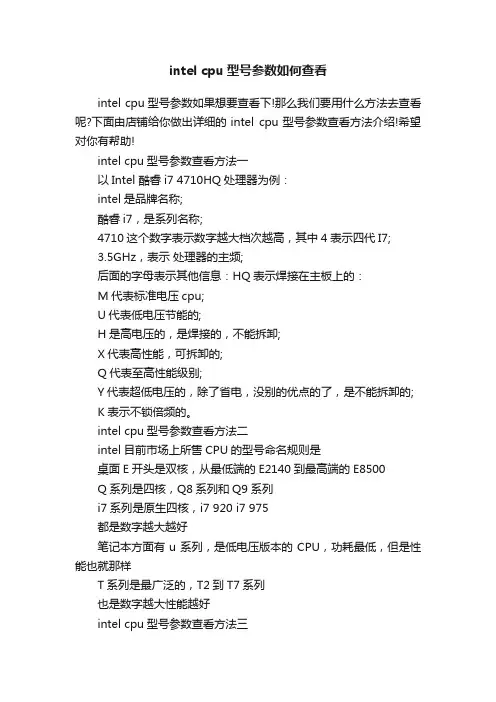 intel cpu 型号参数如何查看

intel cpu 型号参数如果想要查看下!那么我们要用什么方法去查看呢?下面由店铺给你做出详细的 intel cpu 型号参数查看方法介绍!希望对你有帮助!

intel cpu 型号参数查看方法一

以 Intel 酷睿 i7 4710HQ 处理器为例：

intel 是品牌名称;

酷睿 i7，是系列名称;

4710 这个数字表示数字越大档次越高，其中 4 表示四代 I7;

3.5GHz，表示 处理器的主频;

后面的字母表示其他信息：HQ 表示焊接在主板上的：

M 代表标准电压 cpu;

U 代表低电压节能的;

H 是高电压的，是焊接的，不能拆卸;

X 代表高性能，可拆卸的;

Q 代表至高性能级别;

Y 代表超低电压的，除了省电，没别的优点的了，是不能拆卸的;

K 表示不锁倍频的。

intel cpu 型号参数查看方法二

intel 目前市场上所售 CPU 的型号命名规则是

桌面 E 开头是双核，从最低端的 E2140 到最高端的 E8500

Q 系列是四核，Q8 系列和 Q9 系列

i7 系列是原生四核，i7 920 i7 975

都是数字越大越好

笔记本方面有 u 系列，是低电压版本的 CPU，功耗最低，但是性能也就那样

T 系列是最广泛的，T2 到 T7 系列

也是数字越大性能越好

intel cpu 型号参数查看方法三